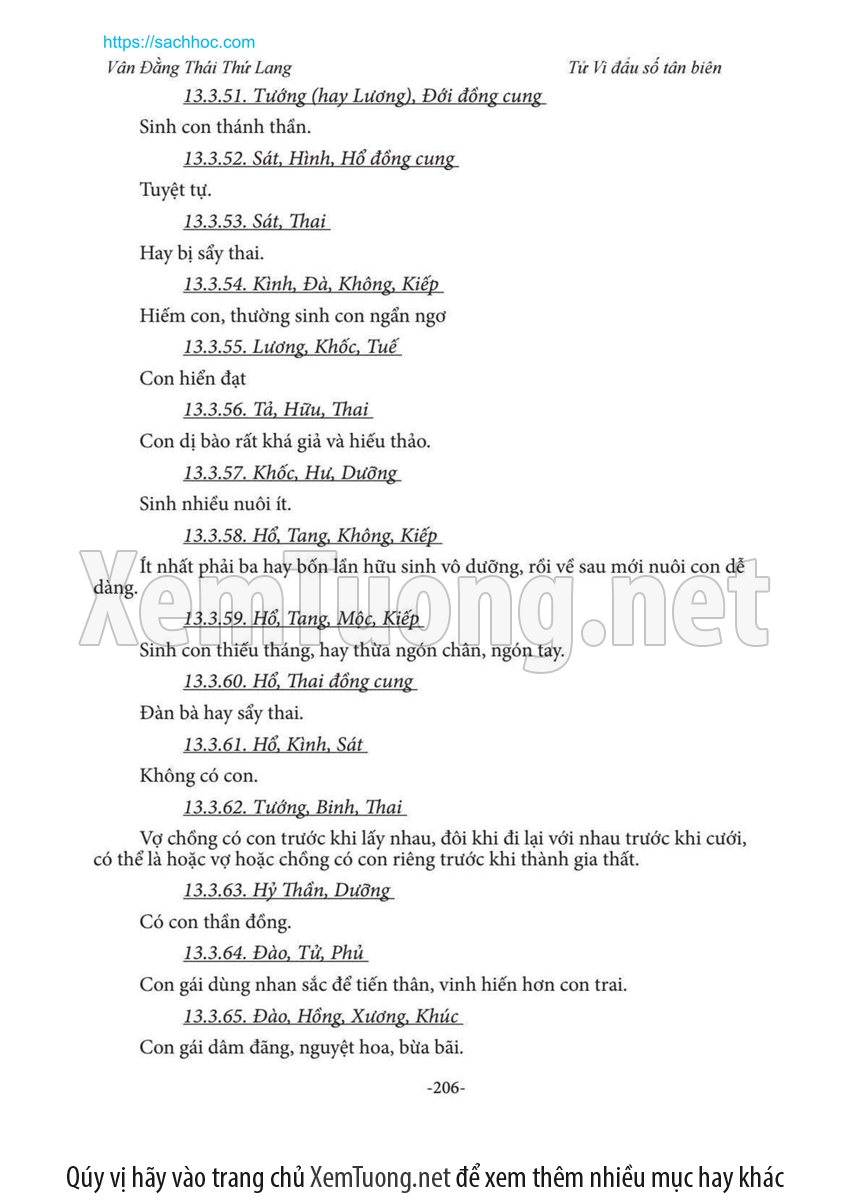 https://sachhoc.com

Vân Đằng Thái Thứ Lang

Tử Vi đẩu số tân biên

13.3.51. Tướng (hay Lương), Đới đồng cung

Sinh con thánh thần.

13.3.52. Sát, Hình, Hổ đồng cung

Tuyệt tự.

13.3.53. Sát, Thai

Hay bị sẩy thai.

13.3.54. Kình, Đà, Không, Kiếp

Hiếm con, thường sinh con ngẩn ngơ

13.3.55. Lương, Khốc, Tuế

Con hiển đạt

13.3.56. Tả, Hữu, Thai

Con dị bào rất khá giả và hiếu thảo.

13.3.57. Khốc, Hư, Dưỡng

Sinh nhiều nuôi ít.

13.3.58. Hổ, Tang, Không, Kiếp

Ít nhất phải ba hay bốn lần hữu sinh vô dưỡng, rồi về sau mới nuôi con dễ dàng.

13.3.59. Hổ, Tang, Mộc, Kiếp

Sinh con thiếu tháng, hay thừa ngón chân, ngón tay.

13.3.60. Hổ, Thai đồng cung

Đàn bà hay sẩy thai.

13.3.61. Hổ, Kình, Sát

Không có con.

13.3.62. Tướng, Binh, Thai

Vợ chồng có con trước khi lấy nhau, đôi khi đi lại với nhau trước khi cưới, có thể là hoặc vợ hoặc chồng có con riêng trước khi thành gia thất.

13.3.63. Hỷ Thần, Dưỡng

Có con thần đồng.

13.3.64. Đào, Tử, Phủ

Con gái dùng nhan sắc để tiến thân, vinh hiển hơn con trai.

13.3.65. Đào, Hồng, Xương, Khúc

Con gái dâm đãng, nguyệt hoa, bừa bãi.

-206-

XemTuong.net

Qúy vị hãy vào trang chủ XemTuong.net để xem thêm nhiều mục hay khác